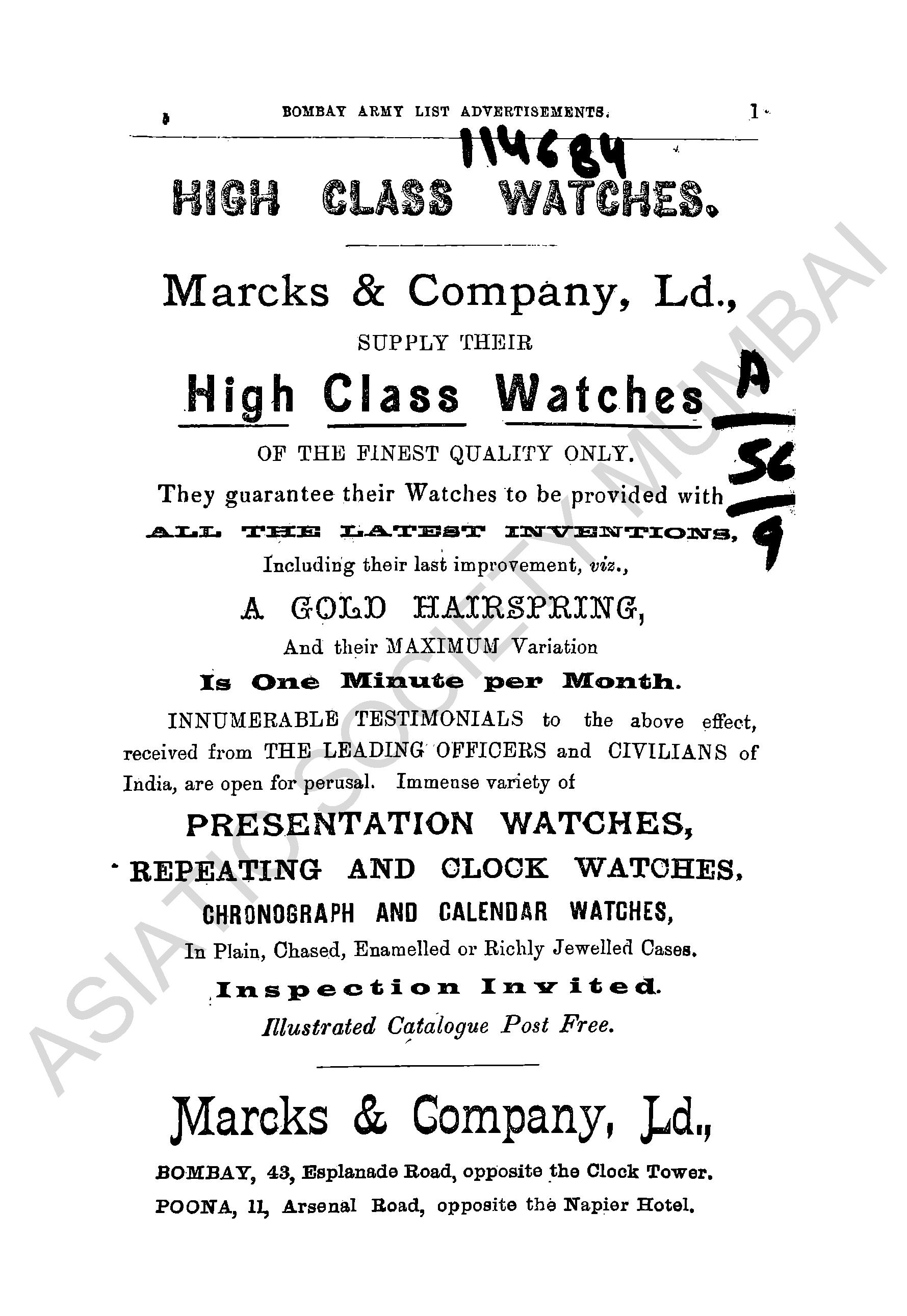 BOMBAY ARMY LIST ADVERTISEMENTS. 1

114684

HIGH CLASS WATCHES.

Marcks & Company, Ld.,

SUPPLY THEIR

High Class Watches

A
56
9

OF THE FINEST QUALITY ONLY.

They guarantee their Watches to be provided with

ALL THE LATEST INVENTIONS,

Including their last improvement, viz.,

A GOLD HAIRSPRING,

And their MAXIMUM Variation

Is One Minute per Month.

INNUMERABLE TESTIMONIALS to the above effect, received from THE LEADING OFFICERS and CIVILIANS of India, are open for perusal. Immense variety of

PRESENTATION WATCHES,

REPEATING AND CLOCK WATCHES,

CHRONOGRAPH AND CALENDAR WATCHES,

In Plain, Chased, Enamelled or Richly Jewelled Cases.

Inspection Invited.

Illustrated Catalogue Post Free.

Marcks & Company, Ld.,

BOMBAY, 43, Esplanade Road, opposite the Clock Tower.

POONA, 11, Arsenal Road, opposite the Napier Hotel.

ASIATIC SOCIETY MUMBAI